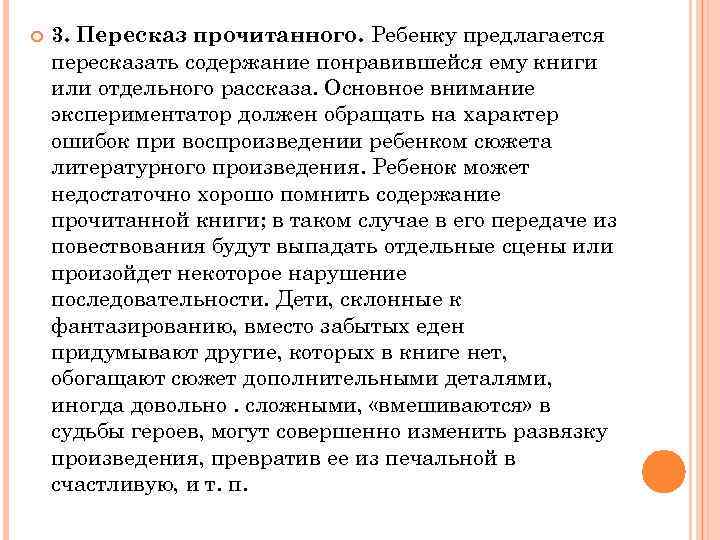 3. Пересказ прочитанного. Ребенку предлагается пересказать содержание понравившейся ему книги или отдельного рассказа. Основное внимание экспериментатор должен обращать на характер ошибок при воспроизведении ребенком сюжета литературного произведения. Ребенок может недостаточно хорошо помнить содержание прочитанной книги; в таком случае в его передаче из повествования будут выпадать отдельные сцены или произойдет некоторое нарушение последовательности. Дети, склонные к фантазированию, вместо забытых еден придумывают другие, которых в книге нет, обогащают сюжет дополнительными деталями, иногда довольно . сложными, «вмешиваются» в судьбы героев, могут совершенно изменить развязку произведения, превратив ее из печальной в счастливую, и т. п.